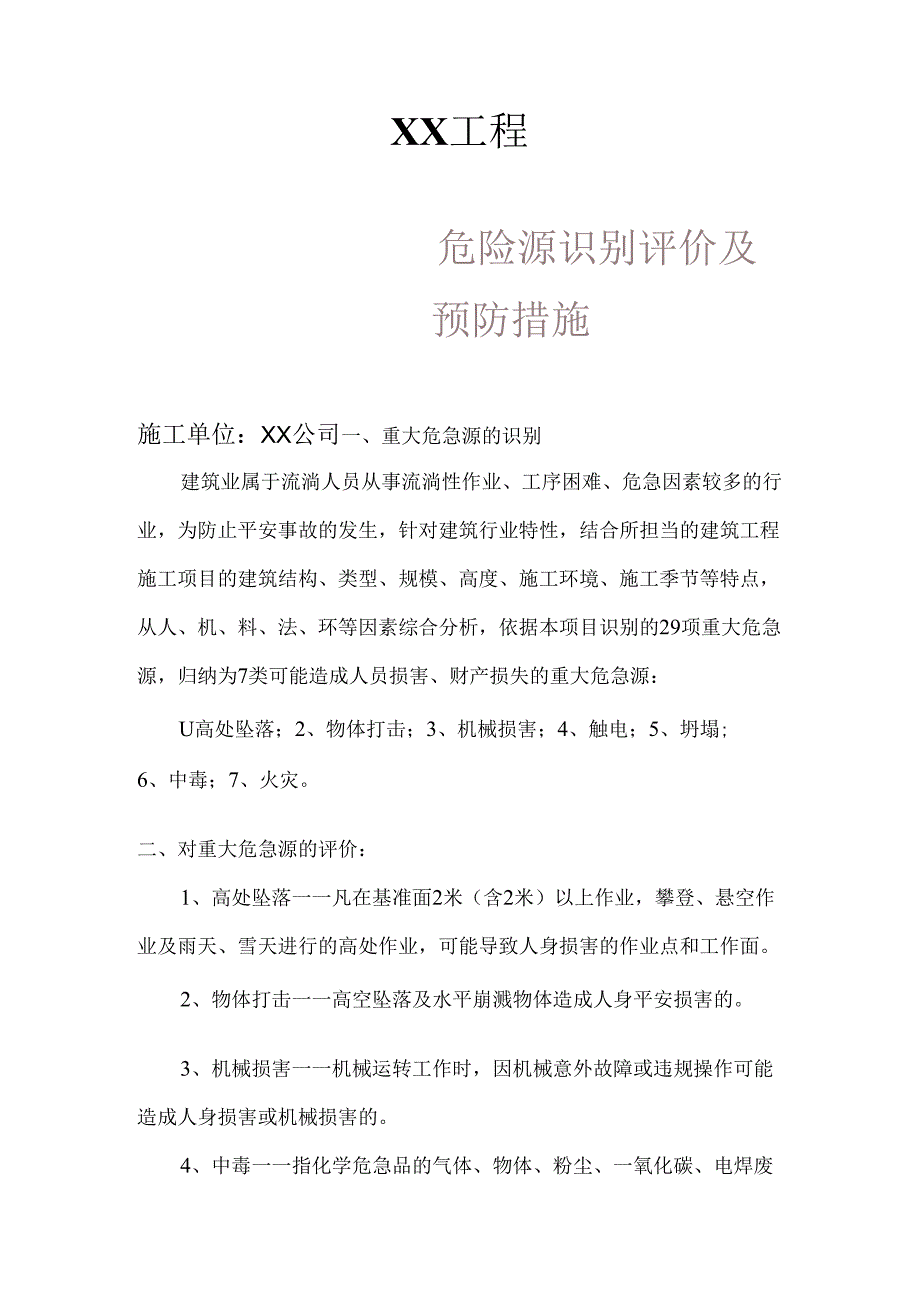 XX工程

危险源识别评价及
预防措施

施工单位：XX公司一、重大危急源的识别

建筑业属于流淌人员从事流淌性作业、工序困难、危急因素较多的行业，为防止平安事故的发生，针对建筑行业特性，结合所担当的建筑工程施工项目的建筑结构、类型、规模、高度、施工环境、施工季节等特点，从人、机、料、法、环等因素综合分析，依据本项目识别的29项重大危急源，归纳为7类可能造成人员损害、财产损失的重大危急源：

U高处坠落；2、物体打击；3、机械损害；4、触电；5、坍塌；6、中毒；7、火灾。

二、对重大危急源的评价：

1、高处坠落一一凡在基准面2米（含2米）以上作业，攀登、悬空作业及雨天、雪天进行的高处作业，可能导致人身损害的作业点和工作面。

2、物体打击一一高空坠落及水平崩溅物体造成人身平安损害的。

3、机械损害一一机械运转工作时，因机械意外故障或违规操作可能造成人身损害或机械损害的。

4、中毒一一指化学危急品的气体、物体、粉尘、一氧化碳、电焊废